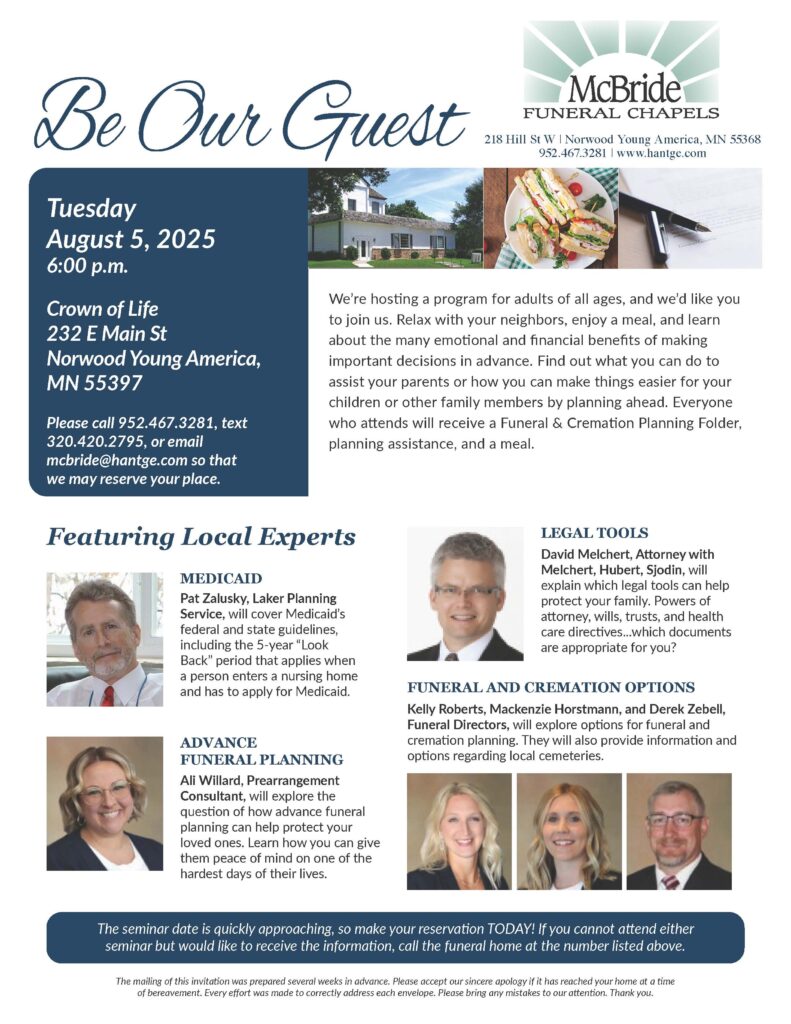 Be Our Guest

McBride
FUNERAL CHAPELS
218 Hill St W | Norwood Young America, MN 55368
952.467.3281 | www.hantge.com

Tuesday
August 5, 2025
6:00 p.m.

Crown of Life
232 E Main St
Norwood Young America, MN 55397

Please call 952.467.3281, text 320.420.2795, or email mcbride@hantge.com so that we may reserve your place.

We're hosting a program for adults of all ages, and we'd like you to join us. Relax with your neighbors, enjoy a meal, and learn about the many emotional and financial benefits of making important decisions in advance. Find out what you can do to assist your parents or how you can make things easier for your children or other family members by planning ahead. Everyone who attends will receive a Funeral & Cremation Planning Folder, planning assistance, and a meal.

Featuring Local Experts

MEDICAID
Pat Zalusky, Laker Planning Service, will cover Medicaid's federal and state guidelines, including the 5-year "Look Back" period that applies when a person enters a nursing home and has to apply for Medicaid.

ADVANCE FUNERAL PLANNING
Ali Willard, Prearrangement Consultant, will explore the question of how advance funeral planning can help protect your loved ones. Learn how you can give them peace of mind on one of the hardest days of their lives.

LEGAL TOOLS
David Melchert, Attorney with Melchert, Hubert, Sjodin, will explain which legal tools can help protect your family. Powers of attorney, wills, trusts, and health care directives...which documents are appropriate for you?

FUNERAL AND CREMATION OPTIONS
Kelly Roberts, Mackenzie Horstmann, and Derek Zebell, Funeral Directors, will explore options for funeral and cremation planning. They will also provide information and options regarding local cemeteries.

The seminar date is quickly approaching, so make your reservation TODAY! If you cannot attend either seminar but would like to receive the information, call the funeral home at the number listed above.

The mailing of this invitation was prepared several weeks in advance. Please accept our sincere apology if it has reached your home at a time of bereavement. Every effort was made to correctly address each envelope. Please bring any mistakes to our attention. Thank you.